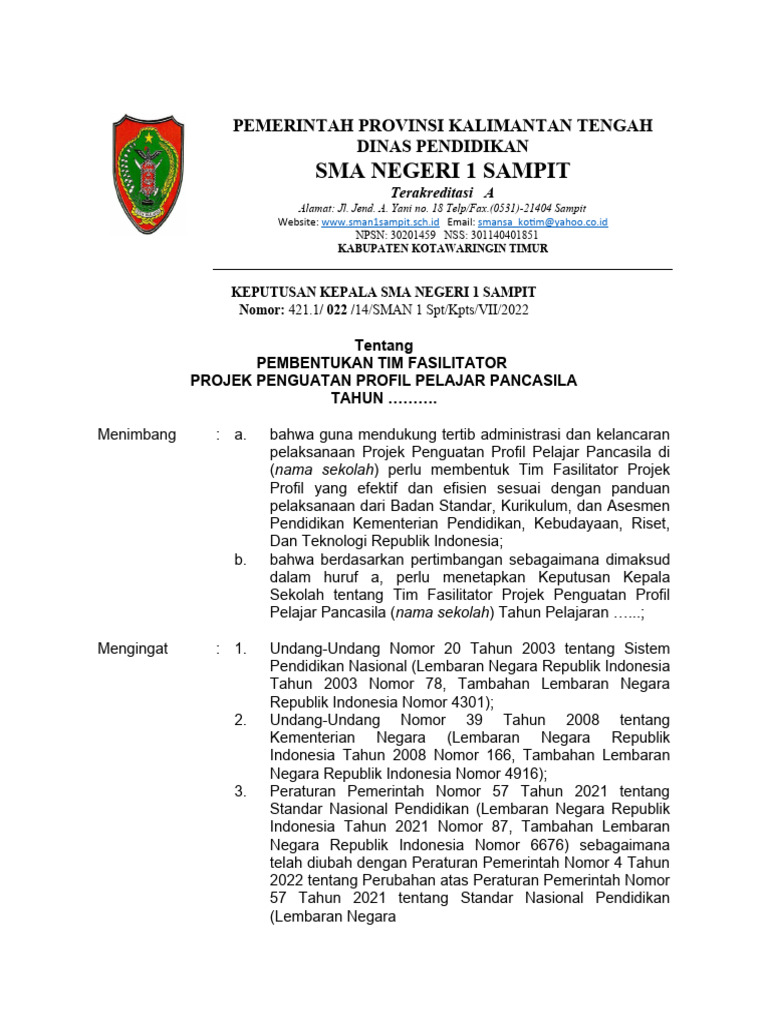 PEMERINTAH PROVINSI KALIMANTAN TENGAH
DINAS PENDIDIKAN
SMA NEGERI 1 SAMPIT

Terakreditasi A

Alamat: Jl. Jend. A. Yani no. 18 Telp/Fax.(0531)-21404 Sampit
Website: www.sman1sampit.sch.id Email: smansa_kotim@yahoo.co.id
NPSN: 30201459 NSS: 301140401851
KABUPATEN KOTAWARINGIN TIMUR

KEPUTUSAN KEPALA SMA NEGERI 1 SAMPIT
Nomor: 421.1/ 022 /14/SMAN 1 Spt/Kpts/VII/2022

Tentang
PEMBENTUKAN TIM FASILITATOR
PROJEK PENGUATAN PROFIL PELAJAR PANCASILA
TAHUN ……….

Menimbang : a. bahwa guna mendukung tertib administrasi dan kelancaran pelaksanaan Projek Penguatan Profil Pelajar Pancasila di (nama sekolah) perlu membentuk Tim Fasilitator Projek Profil yang efektif dan efisien sesuai dengan panduan pelaksanaan dari Badan Standar, Kurikulum, dan Asesmen Pendidikan Kementerian Pendidikan, Kebudayaan, Riset, Dan Teknologi Republik Indonesia;

b. bahwa berdasarkan pertimbangan sebagaimana dimaksud dalam huruf a, perlu menetapkan Keputusan Kepala Sekolah tentang Tim Fasilitator Projek Penguatan Profil Pelajar Pancasila (nama sekolah) Tahun Pelajaran …...;

Mengingat : 1. Undang-Undang Nomor 20 Tahun 2003 tentang Sistem Pendidikan Nasional (Lembaran Negara Republik Indonesia Tahun 2003 Nomor 78, Tambahan Lembaran Negara Republik Indonesia Nomor 4301);

2. Undang-Undang Nomor 39 Tahun 2008 tentang Kementerian Negara (Lembaran Negara Republik Indonesia Tahun 2008 Nomor 166, Tambahan Lembaran Negara Republik Indonesia Nomor 4916);

3. Peraturan Pemerintah Nomor 57 Tahun 2021 tentang Standar Nasional Pendidikan (Lembaran Negara Republik Indonesia Tahun 2021 Nomor 87, Tambahan Lembaran Negara Republik Indonesia Nomor 6676) sebagaimana telah diubah dengan Peraturan Pemerintah Nomor 4 Tahun 2022 tentang Perubahan atas Peraturan Pemerintah Nomor 57 Tahun 2021 tentang Standar Nasional Pendidikan (Lembaran Negara